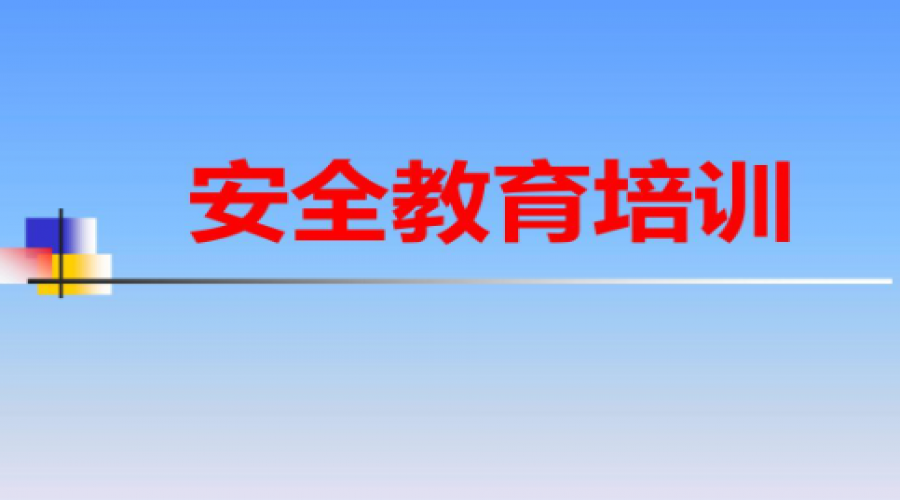 安全教育培训